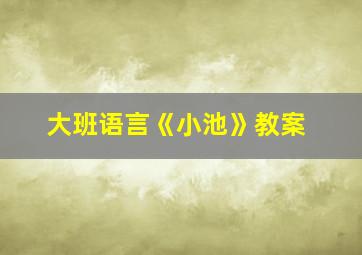 大班语言《小池》教案